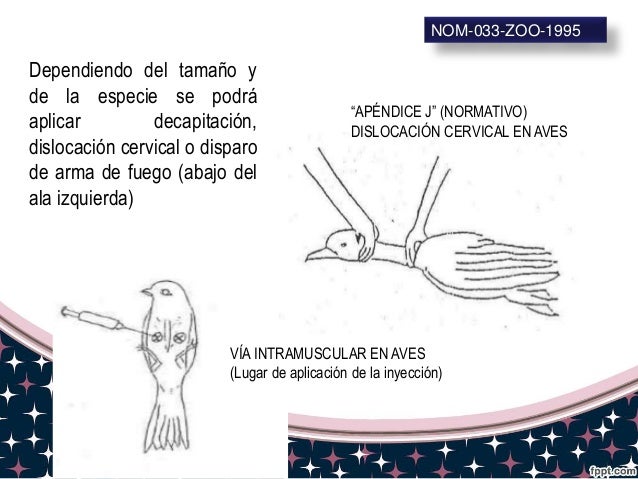 NOM-033-ZOO-1995

Dependiendo del tamaño y de la especie se podrá aplicar decapitación, dislocación cervical o disparo de arma de fuego (abajo del ala izquierda)

“APÉNDICE J” (NORMATIVO)
DISLOCACIÓN CERVICAL EN AVES

VÍA INTRAMUSCULAR EN AVES
(Lugar de aplicación de la inyección)

fppt.com